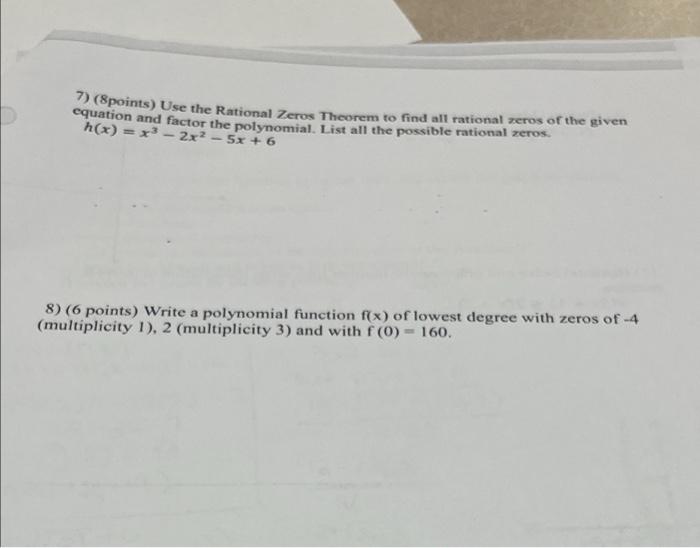 7) (8points) Use the Rational Zeros Theorem to find all rational zeros of the given equation and factor the polynomial. List all the possible rational zeros.
$h(x) = x^3 - 2x^2 - 5x + 6$

8) (6 points) Write a polynomial function f(x) of lowest degree with zeros of -4 (multiplicity 1), 2 (multiplicity 3) and with f (0) = 160.